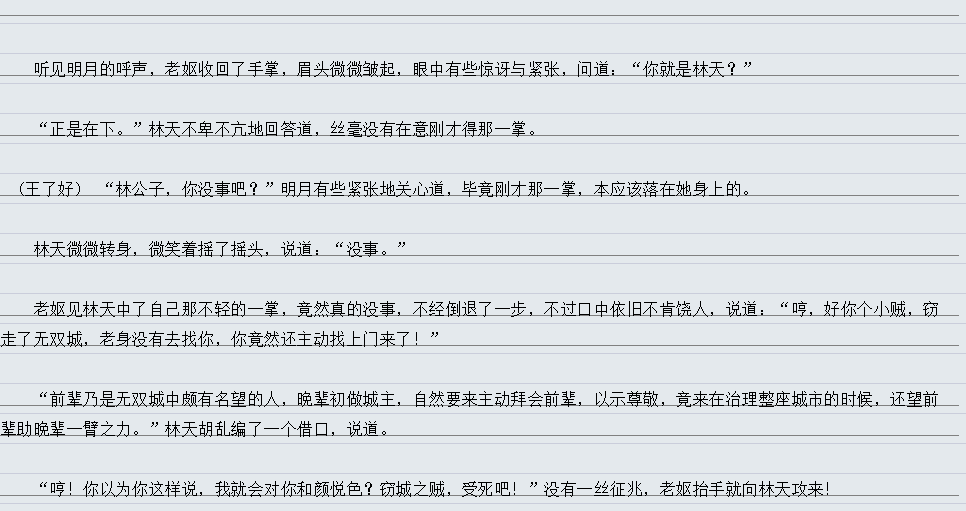 听见明月的呼声，老妪收回了手掌，眉头微微皱起，眼中有些惊讶与紧张，问道：“你就是林天？”

“正是在下。”林天不卑不亢地回答道，丝毫没有在意刚才得那一掌。

（王了好） “林公子，你没事吧？”明月有些紧张地关心道，毕竟刚才那一掌，本应该落在她身上的。

林天微微转身，微笑着摇了摇头，说道：“没事。”

老妪见林天中了自己那不轻的一掌，竟然真的没事，不经倒退了一步，不过口中依旧不肯饶人，说道：“哼，好你个小贼，窃走了无双城，老身没有去找你，你竟然还主动找上门来了！”

“前辈乃是无双城中颇有名望的人，晚辈初做城主，自然要来主动拜会前辈，以示尊敬，竟来在治理整座城市的时候，还望前辈助晚辈一臂之力。”林天胡乱编了一个借口，说道。

“哼！你以为你这样说，我就会对你和颜悦色？窃城之贼，受死吧！”没有一丝征兆，老妪抬手就向林天攻来！